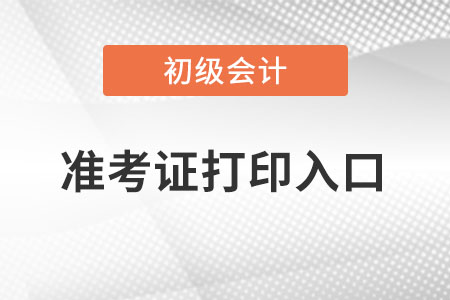 初级会计

准考证打印入口